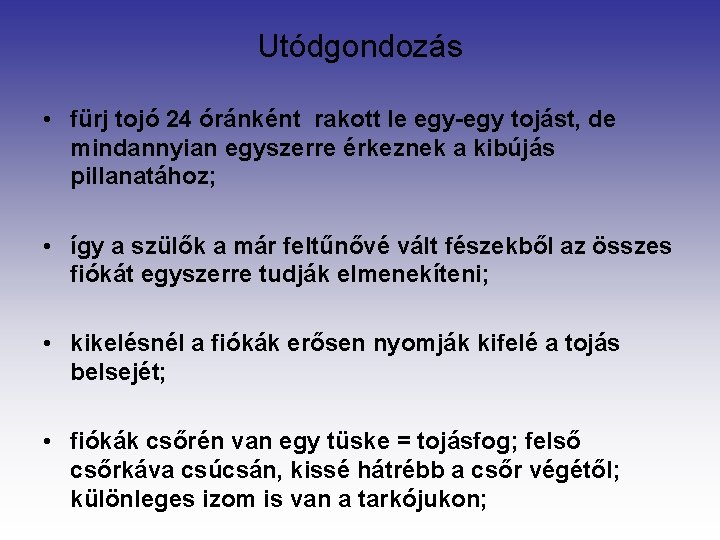 Utódgondozás

• fürj tojó 24 óránként rakott le egy-egy tojást, de mindannyian egyszerre érkeznek a kibújás pillanatához;

• így a szülők a már feltűnővé vált fészekből az összes fiókát egyszerre tudják elmenekíteni;

• kikelésnél a fiókák erősen nyomják kifelé a tojás belsejét;

• fiókák csőrén van egy tüske = tojásfog; felső csőrkáva csúcsán, kissé hátrébb a csőr végétől; különleges izom is van a tarkójukon;